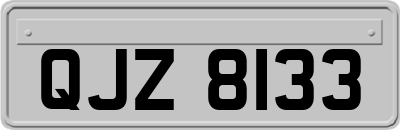 QJZ 8133